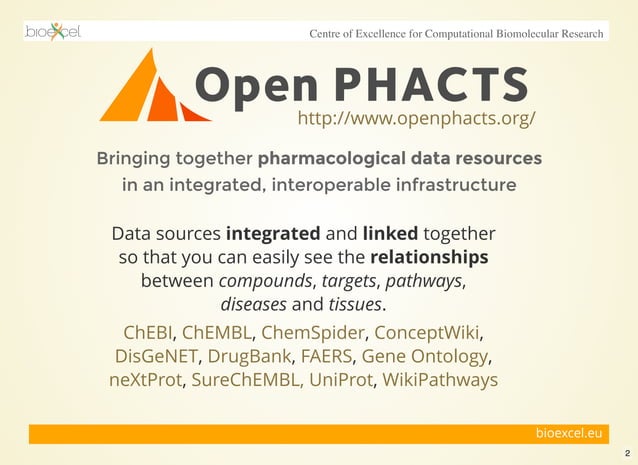 bioexcel

Centre of Excellence for Computational Biomolecular Research

Open PHACTS

http://www.openphacts.org/

Bringing together pharmacological data resources in an integrated, interoperable infrastructure

Data sources integrated and linked together so that you can easily see the relationships between compounds, targets, pathways, diseases and tissues.

ChEBI, ChEMBL, ChemSpider, ConceptWiki, DisGeNET, DrugBank, FAERS, Gene Ontology, neXtProt, SureChEMBL, UniProt, WikiPathways

bioexcel.eu

2